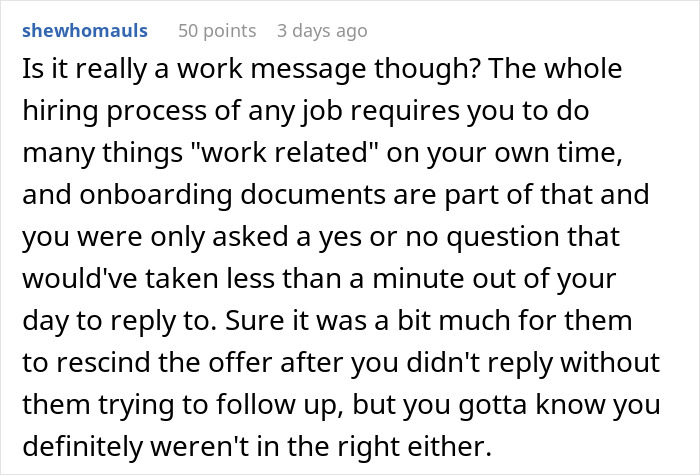 shewhomauls 50 points 3 days ago

Is it really a work message though? The whole hiring process of any job requires you to do many things "work related" on your own time, and onboarding documents are part of that and you were only asked a yes or no question that would've taken less than a minute out of your day to reply to. Sure it was a bit much for them to rescind the offer after you didn't reply without them trying to follow up, but you gotta know you definitely weren't in the right either.